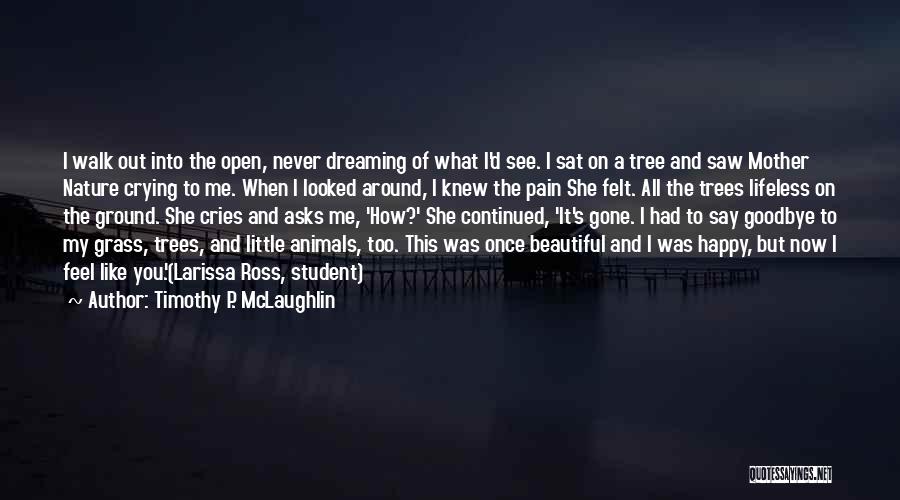 I walk out into the open, never dreaming of what I'd see. I sat on a tree and saw Mother Nature crying to me. When I looked around, I knew the pain She felt. All the trees lifeless on the ground. She cries and asks me, 'How?' She continued, 'It's gone. I had to say goodbye to my grass, trees, and little animals, too. This was once beautiful and I was happy, but now I feel like you.'(Larissa Ross, student)

~ Author: Timothy P. McLaughlin

QUOTESSAYINGS.NET